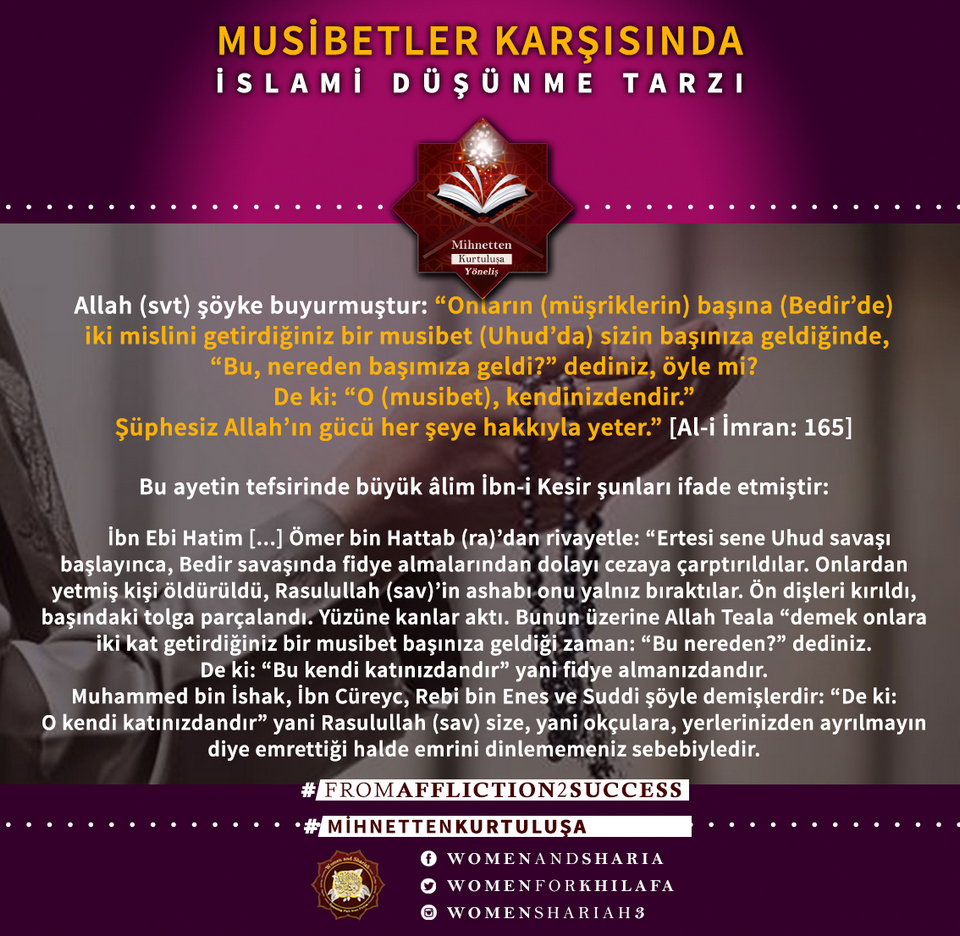 MUSİBETLER KARŞISINDA
İSLAMİ DÜŞÜNME TARZI

Mihnetten
Kurtuluşa
Yöneliş

Allah (svt) şöyke buyurmuştur: "Onların (müşriklerin) başına (Bedir'de) iki mislini getirdiğiniz bir musibet (Uhud'da) sizin başınıza geldiğinde, "Bu, nereden başımıza geldi?" dediniz, öyle mi? De ki: "O (musibet), kendinizdendir." Şüphesiz Allah'ın gücü her şeye hakkıyla yeter." [Al-i İmran: 165]

Bu ayetin tefsirinde büyük âlim İbn-i Kesir şunları ifade etmiştir:

İbn Ebi Hatim [...] Ömer bin Hattab (ra)'dan rivayetle: "Ertesi sene Uhud savaşı başlayınca, Bedir savaşında fidye almalarından dolayı cezaya çarptırıldılar. Onlardan yetmiş kişi öldürüldü, Rasulullah (sav)'in ashabı onu yalnız bıraktılar. Ön dişleri kırıldı, başındaki tolga parçalandı. Yüzüne kanlar aktı. Bunun üzerine Allah Teala "demek onlara iki kat getirdiğiniz bir musibet başınıza geldiği zaman: "Bu nereden?" dediniz. De ki: "Bu kendi katınızdandır" yani fidye almanızdandır. Muhammed bin İshak, İbn Cüreyc, Rebi bin Enes ve Suddi şöyle demişlerdir: "De ki: O kendi katınızdandır" yani Rasulullah (sav) size, yani okçulara, yerlerinizden ayrılmayın diye emrettiği halde emrini dinlememeniz sebebiyledir.

#FROMAFFLICTION2SUCCESS
#MİHNETTENKURTULUŞA

WOMENANDSHARIA
WOMENFORKHILAFA
WOMENSHARIAH3